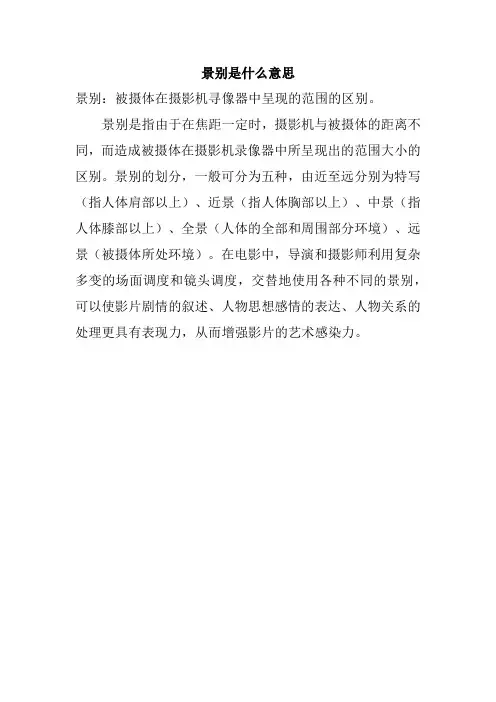 景别是什么意思

景别：被摄体在摄影机寻像器中呈现的范围的区别。

景别是指由于在焦距一定时，摄影机与被摄体的距离不同，而造成被摄体在摄影机录像器中所呈现出的范围大小的区别。景别的划分，一般可分为五种，由近至远分别为特写（指人体肩部以上）、近景（指人体胸部以上）、中景（指人体膝部以上）、全景（人体的全部和周围部分环境）、远景（被摄体所处环境）。在电影中，导演和摄影师利用复杂多变的场面调度和镜头调度，交替地使用各种不同的景别，可以使影片剧情的叙述、人物思想感情的表达、人物关系的处理更具有表现力，从而增强影片的艺术感染力。